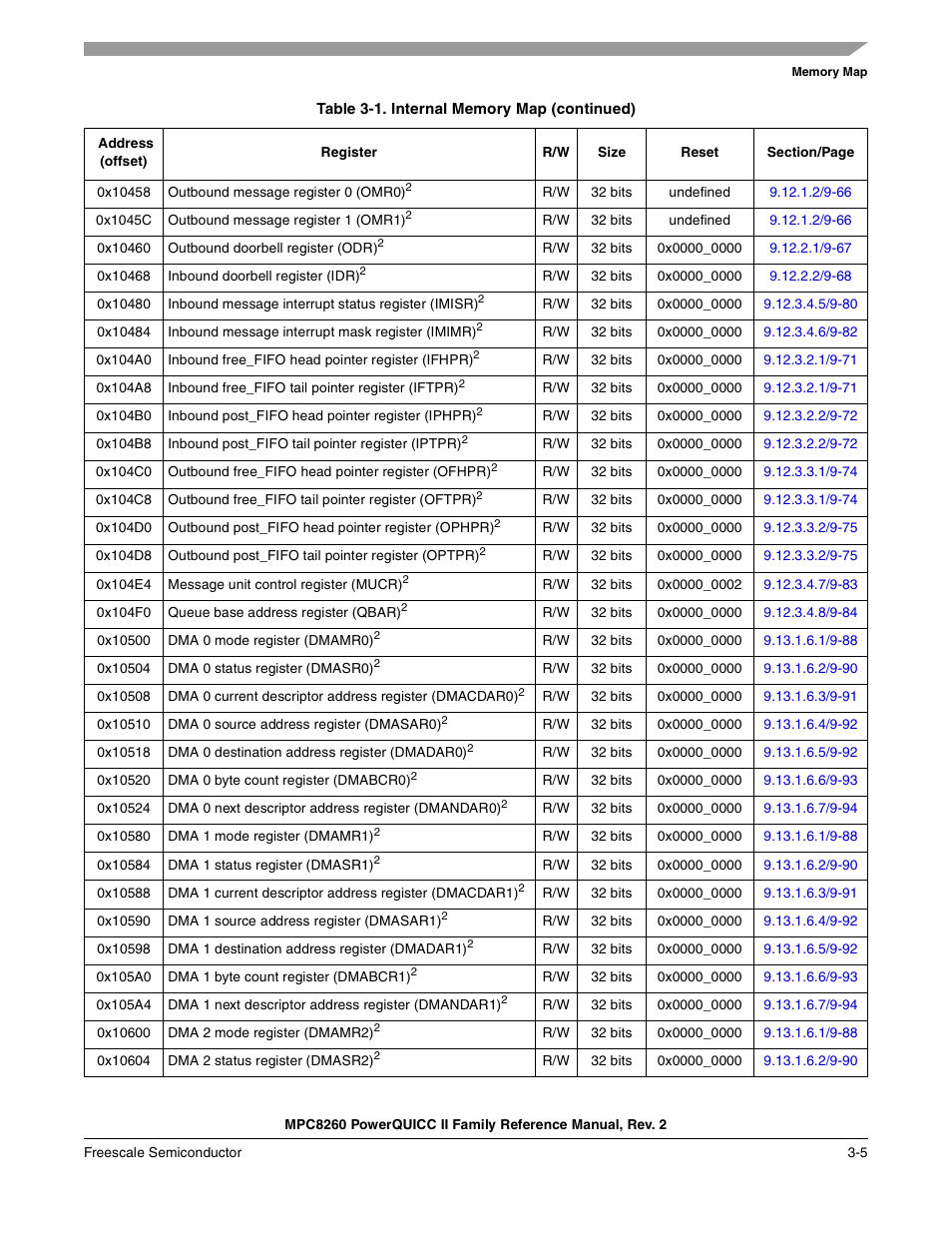 Memory Map

Table 3-1. Internal Memory Map (continued)

| Address (offset) | Register | R/W | Size | Reset | Section/Page |
|---|---|---|---|---|---|
| 0x10458 | Outbound message register 0 (OMR0)$^2$ | R/W | 32 bits | undefined | 9.12.1.2/9-66 |
| 0x1045C | Outbound message register 1 (OMR1)$^2$ | R/W | 32 bits | undefined | 9.12.1.2/9-66 |
| 0x10460 | Outbound doorbell register (ODR)$^2$ | R/W | 32 bits | 0x0000_0000 | 9.12.2.1/9-67 |
| 0x10468 | Inbound doorbell register (IDR)$^2$ | R/W | 32 bits | 0x0000_0000 | 9.12.2.2/9-68 |
| 0x10480 | Inbound message interrupt status register (IMISR)$^2$ | R/W | 32 bits | 0x0000_0000 | 9.12.3.4.5/9-80 |
| 0x10484 | Inbound message interrupt mask register (IMIMR)$^2$ | R/W | 32 bits | 0x0000_0000 | 9.12.3.4.6/9-82 |
| 0x104A0 | Inbound free_FIFO head pointer register (IFHPR)$^2$ | R/W | 32 bits | 0x0000_0000 | 9.12.3.2.1/9-71 |
| 0x104A8 | Inbound free_FIFO tail pointer register (IFTPR)$^2$ | R/W | 32 bits | 0x0000_0000 | 9.12.3.2.1/9-71 |
| 0x104B0 | Inbound post_FIFO head pointer register (IPHPR)$^2$ | R/W | 32 bits | 0x0000_0000 | 9.12.3.2.2/9-72 |
| 0x104B8 | Inbound post_FIFO tail pointer register (IPTPR)$^2$ | R/W | 32 bits | 0x0000_0000 | 9.12.3.2.2/9-72 |
| 0x104C0 | Outbound free_FIFO head pointer register (OFHPR)$^2$ | R/W | 32 bits | 0x0000_0000 | 9.12.3.3.1/9-74 |
| 0x104C8 | Outbound free_FIFO tail pointer register (OFTPR)$^2$ | R/W | 32 bits | 0x0000_0000 | 9.12.3.3.1/9-74 |
| 0x104D0 | Outbound post_FIFO head pointer register (OPHPR)$^2$ | R/W | 32 bits | 0x0000_0000 | 9.12.3.3.2/9-75 |
| 0x104D8 | Outbound post_FIFO tail pointer register (OPTPR)$^2$ | R/W | 32 bits | 0x0000_0000 | 9.12.3.3.2/9-75 |
| 0x104E4 | Message unit control register (MUCR)$^2$ | R/W | 32 bits | 0x0000_0002 | 9.12.3.4.7/9-83 |
| 0x104F0 | Queue base address register (QBAR)$^2$ | R/W | 32 bits | 0x0000_0000 | 9.12.3.4.8/9-84 |
| 0x10500 | DMA 0 mode register (DMAMR0)$^2$ | R/W | 32 bits | 0x0000_0000 | 9.13.1.6.1/9-88 |
| 0x10504 | DMA 0 status register (DMASR0)$^2$ | R/W | 32 bits | 0x0000_0000 | 9.13.1.6.2/9-90 |
| 0x10508 | DMA 0 current descriptor address register (DMACDAR0)$^2$ | R/W | 32 bits | 0x0000_0000 | 9.13.1.6.3/9-91 |
| 0x10510 | DMA 0 source address register (DMASAR0)$^2$ | R/W | 32 bits | 0x0000_0000 | 9.13.1.6.4/9-92 |
| 0x10518 | DMA 0 destination address register (DMADAR0)$^2$ | R/W | 32 bits | 0x0000_0000 | 9.13.1.6.5/9-92 |
| 0x10520 | DMA 0 byte count register (DMABCR0)$^2$ | R/W | 32 bits | 0x0000_0000 | 9.13.1.6.6/9-93 |
| 0x10524 | DMA 0 next descriptor address register (DMANDAR0)$^2$ | R/W | 32 bits | 0x0000_0000 | 9.13.1.6.7/9-94 |
| 0x10580 | DMA 1 mode register (DMAMR1)$^2$ | R/W | 32 bits | 0x0000_0000 | 9.13.1.6.1/9-88 |
| 0x10584 | DMA 1 status register (DMASR1)$^2$ | R/W | 32 bits | 0x0000_0000 | 9.13.1.6.2/9-90 |
| 0x10588 | DMA 1 current descriptor address register (DMACDAR1)$^2$ | R/W | 32 bits | 0x0000_0000 | 9.13.1.6.3/9-91 |
| 0x10590 | DMA 1 source address register (DMASAR1)$^2$ | R/W | 32 bits | 0x0000_0000 | 9.13.1.6.4/9-92 |
| 0x10598 | DMA 1 destination address register (DMADAR1)$^2$ | R/W | 32 bits | 0x0000_0000 | 9.13.1.6.5/9-92 |
| 0x105A0 | DMA 1 byte count register (DMABCR1)$^2$ | R/W | 32 bits | 0x0000_0000 | 9.13.1.6.6/9-93 |
| 0x105A4 | DMA 1 next descriptor address register (DMANDAR1)$^2$ | R/W | 32 bits | 0x0000_0000 | 9.13.1.6.7/9-94 |
| 0x10600 | DMA 2 mode register (DMAMR2)$^2$ | R/W | 32 bits | 0x0000_0000 | 9.13.1.6.1/9-88 |
| 0x10604 | DMA 2 status register (DMASR2)$^2$ | R/W | 32 bits | 0x0000_0000 | 9.13.1.6.2/9-90 |

MPC8260 PowerQUICC II Family Reference Manual, Rev. 2

Freescale Semiconductor 3-5